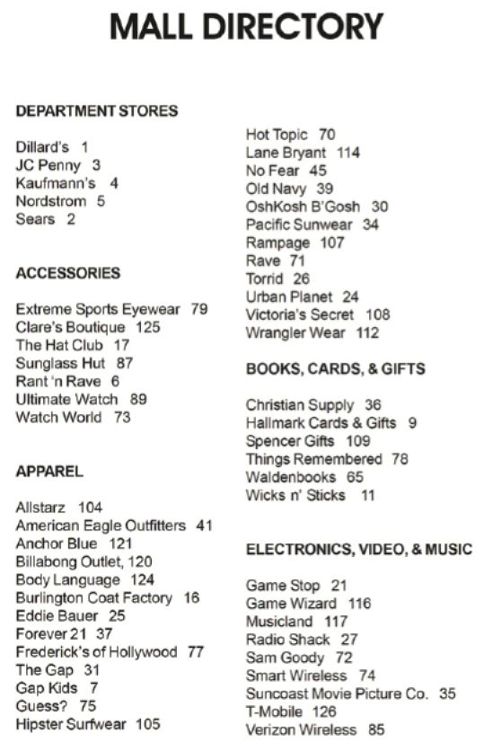 MALL DIRECTORY

DEPARTMENT STORES

Dillard's 1
JC Penny 3
Kaufmann's 4
Nordstrom 5
Sears 2

ACCESSORIES

Extreme Sports Eyewear 79
Clare's Boutique 125
The Hat Club 17
Sunglass Hut 87
Rant 'n Rave 6
Ultimate Watch 89
Watch World 73

APPAREL

Allstarz 104
American Eagle Outfitters 41
Anchor Blue 121
Billabong Outlet, 120
Body Language 124
Burlington Coat Factory 16
Eddie Bauer 25
Forever 21 37
Frederick's of Hollywood 77
The Gap 31
Gap Kids 7
Guess? 75
Hipster Surfwear 105
Hot Topic 70
Lane Bryant 114
No Fear 45
Old Navy 39
OshKosh B'Gosh 30
Pacific Sunwear 34
Rampage 107
Rave 71
Torrid 26
Urban Planet 24
Victoria's Secret 108
Wrangler Wear 112

BOOKS, CARDS, & GIFTS

Christian Supply 36
Hallmark Cards & Gifts 9
Spencer Gifts 109
Things Remembered 78
Waldenbooks 65
Wicks n' Sticks 11

ELECTRONICS, VIDEO, & MUSIC

Game Stop 21
Game Wizard 116
Musicland 117
Radio Shack 27
Sam Goody 72
Smart Wireless 74
Suncoast Movie Picture Co. 35
T-Mobile 126
Verizon Wireless 85